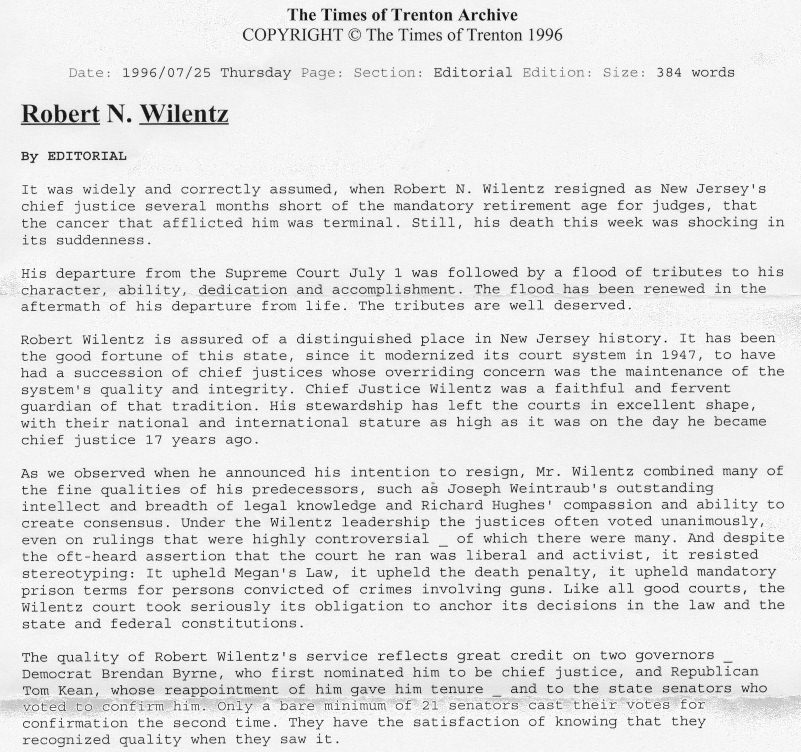 The Times of Trenton Archive
COPYRIGHT © The Times of Trenton 1996

Date: 1996/07/25 Thursday Page: Section: Editorial Edition: Size: 384 words

Robert N. Wilentz

By EDITORIAL

It was widely and correctly assumed, when Robert N. Wilentz resigned as New Jersey's chief justice several months short of the mandatory retirement age for judges, that the cancer that afflicted him was terminal. Still, his death this week was shocking in its suddenness.

His departure from the Supreme Court July 1 was followed by a flood of tributes to his character, ability, dedication and accomplishment. The flood has been renewed in the aftermath of his departure from life. The tributes are well deserved.

Robert Wilentz is assured of a distinguished place in New Jersey history. It has been the good fortune of this state, since it modernized its court system in 1947, to have had a succession of chief justices whose overriding concern was the maintenance of the system's quality and integrity. Chief Justice Wilentz was a faithful and fervent guardian of that tradition. His stewardship has left the courts in excellent shape, with their national and international stature as high as it was on the day he became chief justice 17 years ago.

As we observed when he announced his intention to resign, Mr. Wilentz combined many of the fine qualities of his predecessors, such as Joseph Weintraub's outstanding intellect and breadth of legal knowledge and Richard Hughes' compassion and ability to create consensus. Under the Wilentz leadership the justices often voted unanimously, even on rulings that were highly controversial _ of which there were many. And despite the oft-heard assertion that the court he ran was liberal and activist, it resisted stereotyping: It upheld Megan's Law, it upheld the death penalty, it upheld mandatory prison terms for persons convicted of crimes involving guns. Like all good courts, the Wilentz court took seriously its obligation to anchor its decisions in the law and the state and federal constitutions.

The quality of Robert Wilentz's service reflects great credit on two governors _ Democrat Brendan Byrne, who first nominated him to be chief justice, and Republican Tom Kean, whose reappointment of him gave him tenure _ and to the state senators who voted to confirm him. Only a bare minimum of 21 senators cast their votes for confirmation the second time. They have the satisfaction of knowing that they recognized quality when they saw it.